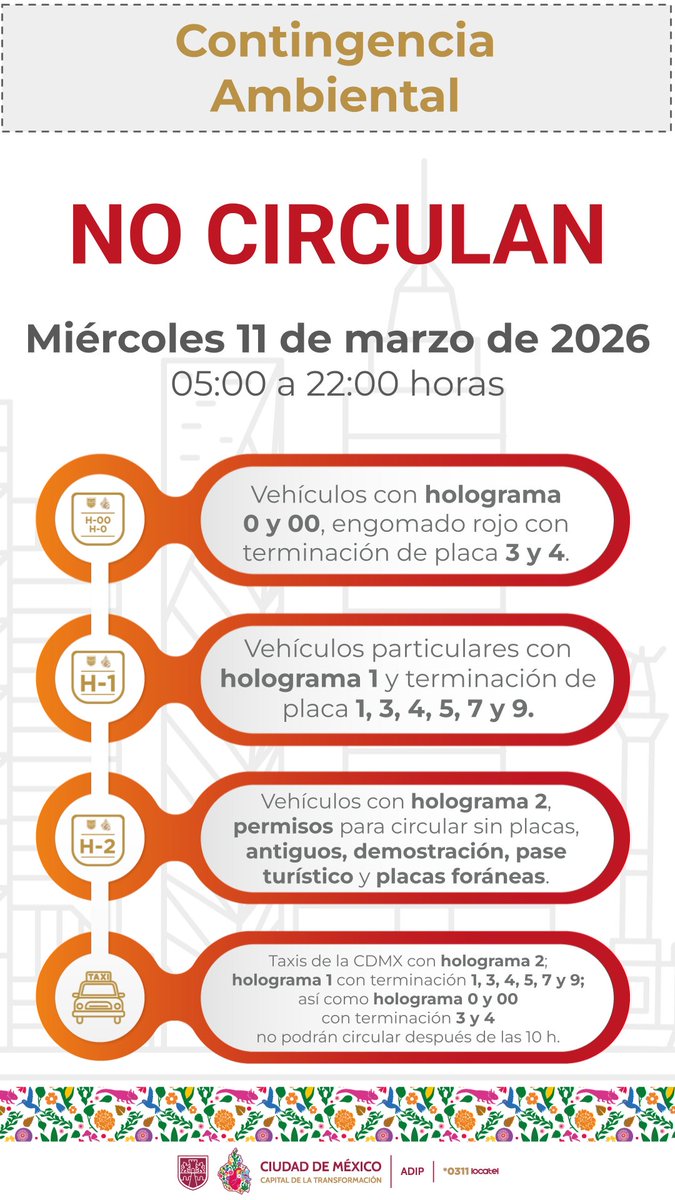 Contingencia Ambiental

NO CIRCULAN

Miércoles 11 de marzo de 2026
05:00 a 22:00 horas

H-00
H-0

Vehículos con holograma 0 y 00, engomado rojo con terminación de placa 3 y 4.

H-1

Vehículos particulares con holograma 1 y terminación de placa 1, 3, 4, 5, 7 y 9.

H-2

Vehículos con holograma 2, permisos para circular sin placas, antiguos, demostración, pase turístico y placas foráneas.

TAXI

Taxis de la CDMX con holograma 2; holograma 1 con terminación 1, 3, 4, 5, 7 y 9; así como holograma 0 y 00 con terminación 3 y 4 no podrán circular después de las 10 h.

CIUDAD DE MÉXICO
CAPITAL DE LA TRANSFORMACIÓN
ADIP
*0311 locatel